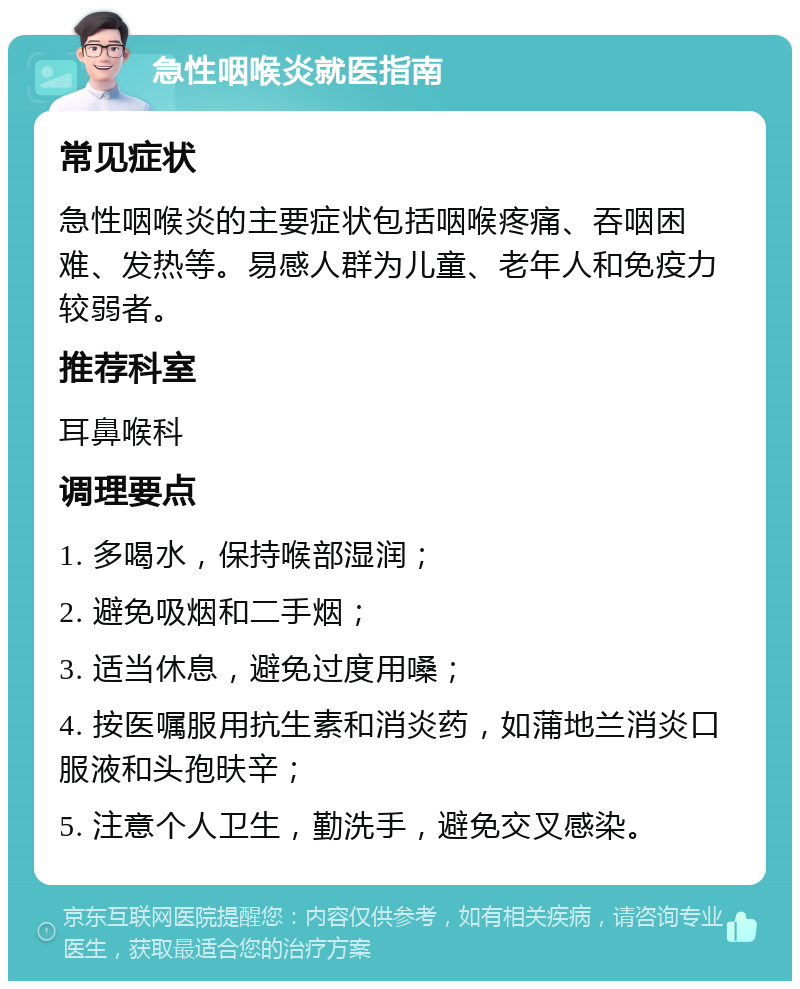 急性咽喉炎就医指南

常见症状

急性咽喉炎的主要症状包括咽喉疼痛、吞咽困难、发热等。易感人群为儿童、老年人和免疫力较弱者。

推荐科室

耳鼻喉科

调理要点

1. 多喝水，保持喉部湿润；

2. 避免吸烟和二手烟；

3. 适当休息，避免过度用嗓；

4. 按医嘱服用抗生素和消炎药，如蒲地兰消炎口服液和头孢呋辛；

5. 注意个人卫生，勤洗手，避免交叉感染。

京东互联网医院提醒您：内容仅供参考，如有相关疾病，请咨询专业医生，获取最适合您的治疗方案